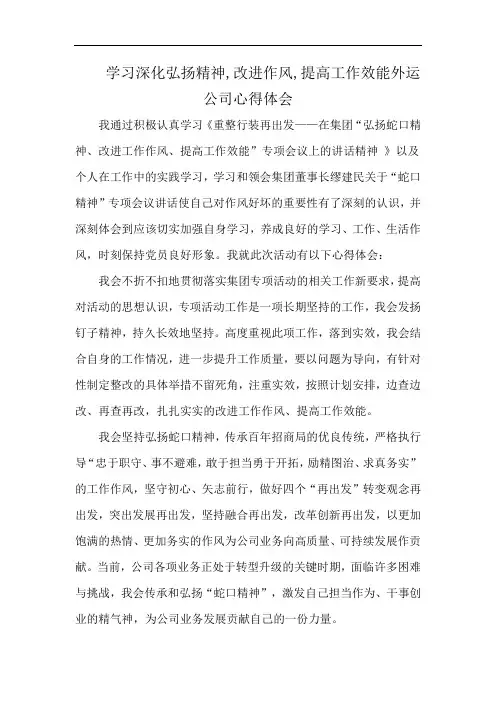 学习深化弘扬精神,改进作风,提高工作效能外运公司心得体会

我通过积极认真学习《重整行装再出发——在集团“弘扬蛇口精神、改进工作作风、提高工作效能”专项会议上的讲话精神 》以及个人在工作中的实践学习，学习和领会集团董事长缪建民关于“蛇口精神”专项会议讲话使自己对作风好坏的重要性有了深刻的认识，并深刻体会到应该切实加强自身学习，养成良好的学习、工作、生活作风，时刻保持党员良好形象。我就此次活动有以下心得体会：

我会不折不扣地贯彻落实集团专项活动的相关工作新要求，提高对活动的思想认识，专项活动工作是一项长期坚持的工作，我会发扬钉子精神，持久长效地坚持。高度重视此项工作，落到实效，我会结合自身的工作情况，进一步提升工作质量，要以问题为导向，有针对性制定整改的具体举措不留死角，注重实效，按照计划安排，边查边改、再查再改，扎扎实实的改进工作作风、提高工作效能。

我会坚持弘扬蛇口精神，传承百年招商局的优良传统，严格执行导“忠于职守、事不避难，敢于担当勇于开拓，励精图治、求真务实”的工作作风，坚守初心、矢志前行，做好四个“再出发”转变观念再出发，突出发展再出发，坚持融合再出发，改革创新再出发，以更加饱满的热情、更加务实的作风为公司业务向高质量、可持续发展作贡献。当前，公司各项业务正处于转型升级的关键时期，面临许多困难与挑战，我会传承和弘扬“蛇口精神”，激发自己担当作为、干事创业的精气神，为公司业务发展贡献自己的一份力量。